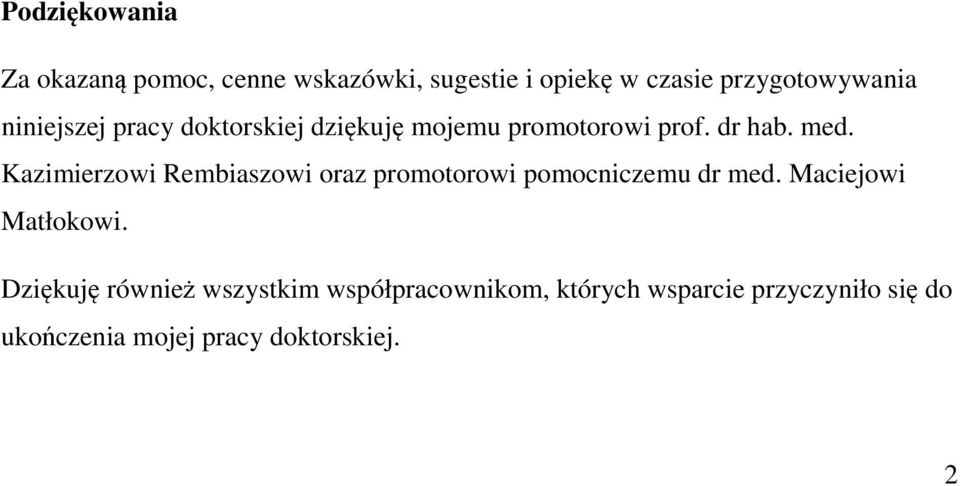 Podziękowania

Za okazaną pomoc, cenne wskazówki, sugestie i opiekę w czasie przygotowywania niniejszej pracy doktorskiej dziękuję mojemu promotorowi prof. dr hab. med. Kazimierzowi Rembiaszowi oraz promotorowi pomocniczemu dr med. Maciejowi Matłokowi.

Dziękuję również wszystkim współpracownikom, których wsparcie przyczyniło się do ukończenia mojej pracy doktorskiej.

2